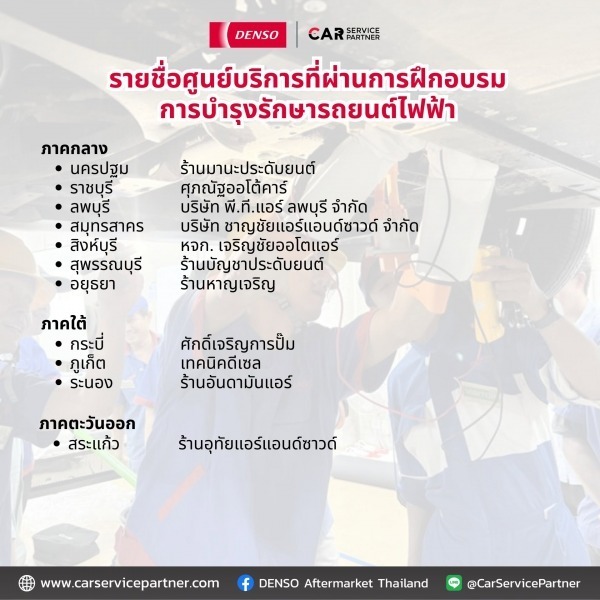 DENSO CAR SERVICE PARTNER

รายชื่อศูนย์บริการที่ผ่านการฝึกอบรม
การบำรุงรักษารถยนต์ไฟฟ้า

ภาคกลาง
• นครปฐม ร้านมานะประดับยนต์
• ราชบุรี ศุภณัฐออโต้คาร์
• ลพบุรี บริษัท พี.ที.แอร์ ลพบุรี จำกัด
• สมุทรสาคร บริษัท ชาญชัยแอร์แอนด์ซาวด์ จำกัด
• สิงห์บุรี หจก. เจริญชัยออโตแอร์
• สุพรรณบุรี ร้านบัญชาประดับยนต์
• อยุธยา ร้านหาญเจริญ

ภาคใต้
• กระบี่ ศักดิ์เจริญการปั๊ม
• ภูเก็ต เทคนิคดีเซล
• ระนอง ร้านอันดามันแอร์

ภาคตะวันออก
• สระแก้ว ร้านอุทัยแอร์แอนด์ซาวด์

www.carservicepartner.com DENSO Aftermarket Thailand @CarServicePartner